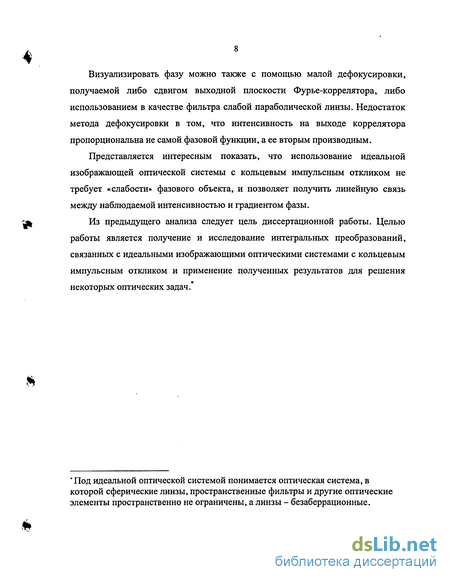 8

Визуализировать фазу можно также с помощью малой дефокусировки, получаемой либо сдвигом выходной плоскости Фурье-коррелятора, либо использованием в качестве фильтра слабой параболической линзы. Недостаток метода дефокусировки в том, что интенсивность на выходе коррелятора пропорциональна не самой фазовой функции, а ее вторым производным.

Представляется интересным показать, что использование идеальной изображающей оптической системы с кольцевым импульсным откликом не требует «слабости» фазового объекта, и позволяет получить линейную связь между наблюдаемой интенсивностью и градиентом фазы.

Из предыдущего анализа следует цель диссертационной работы. Целью работы является получение и исследование интегральных преобразований, связанных с идеальными изображающими оптическими системами с кольцевым импульсным откликом и применение полученных результатов для решения некоторых оптических задач.*

* Под идеальной оптической системой понимается оптическая система, в которой сферические линзы, пространственные фильтры и другие оптические элементы пространственно не ограничены, а линзы – безаберрационные.

dsLib.net
библиотека диссертаций